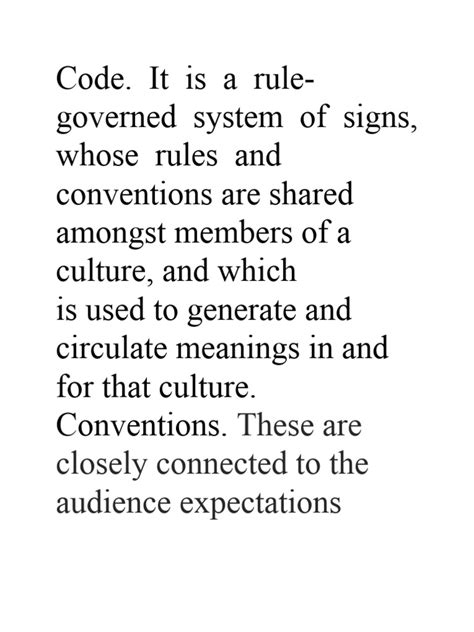 Code. It is a rule-governed system of signs, whose rules and conventions are shared amongst members of a culture, and which is used to generate and circulate meanings in and for that culture.
Conventions. These are closely connected to the audience expectations